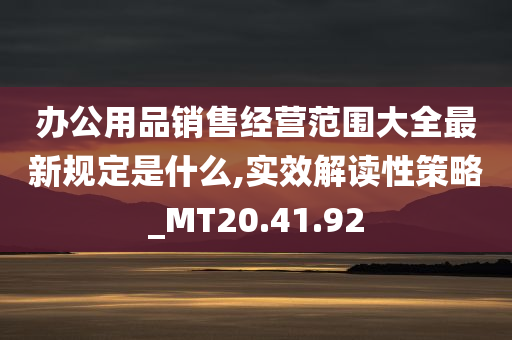 办公用品销售经营范围大全最新规定是什么,实效解读性策略_MT20.41.92